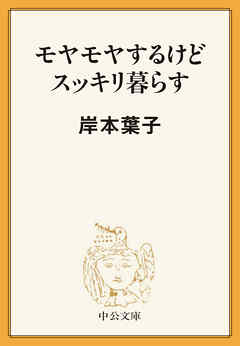 モヤモヤするけど
スッキリ暮らす

岸本葉子

中公文庫